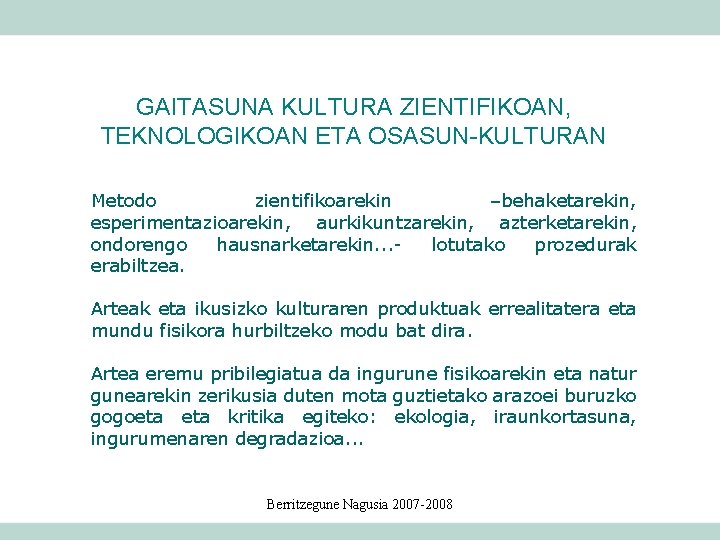 GAITASUNA KULTURA ZIENTIFIKOAN, TEKNOLOGIKOAN ETA OSASUN-KULTURAN

Metodo zientifikoarekin –behaketarekin, esperimentazioarekin, aurkikuntzarekin, azterketarekin, ondorengo hausnarketarekin...- lotutako prozedurak erabiltzea.

Arteak eta ikusizko kulturaren produktuak errealitatera eta mundu fisikora hurbiltzeko modu bat dira.

Artea eremu pribilegiatua da ingurune fisikoarekin eta natur gunearekin zerikusia duten mota guztietako arazoei buruzko gogoeta eta kritika egiteko: ekologia, iraunkortasuna, ingurumenaren degradazioa...

Berritzegune Nagusia 2007-2008